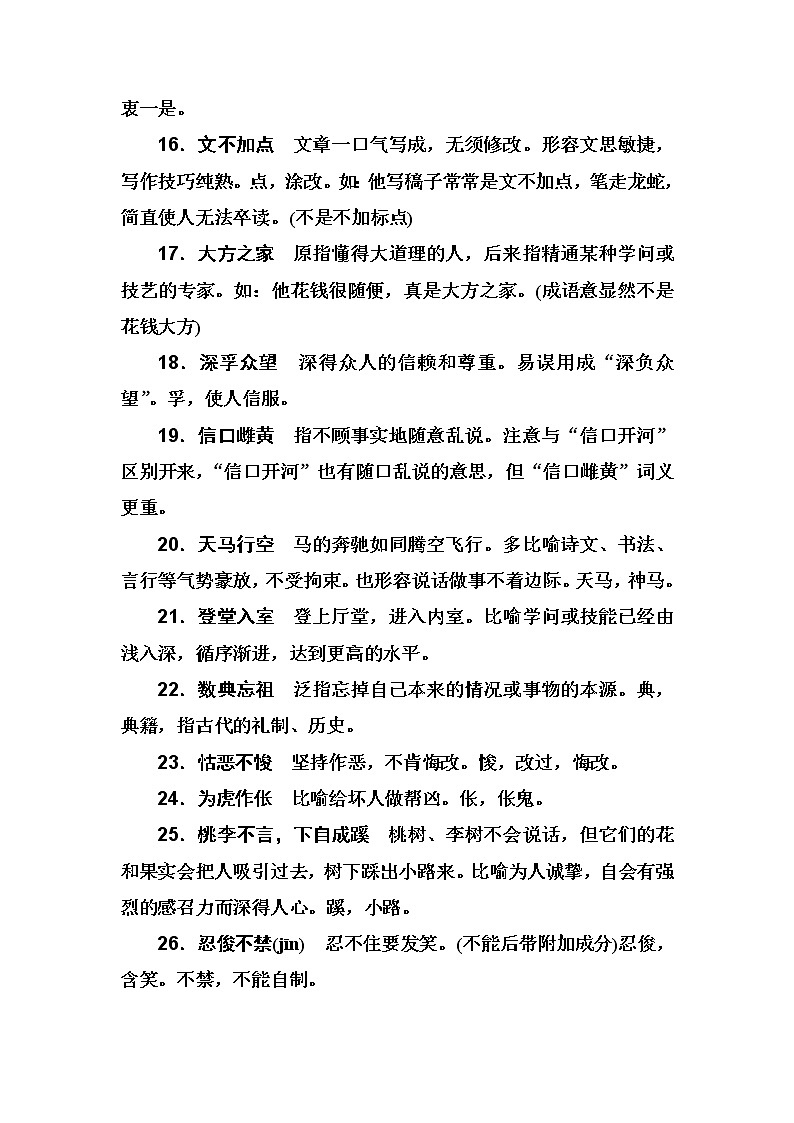 衷一是。

16．文不加点　文章一口气写成，无须修改。形容文思敏捷，写作技巧纯熟。点，涂改。如：他写稿子常常是文不加点，笔走龙蛇，简直使人无法卒读。(不是不加标点)

17．大方之家　原指懂得大道理的人，后来指精通某种学问或技艺的专家。如：他花钱很随便，真是大方之家。(成语意显然不是花钱大方)

18．深孚众望　深得众人的信赖和尊重。易误用成“深负众望”。孚，使人信服。

19．信口雌黄　指不顾事实地随意乱说。注意与“信口开河”区别开来，“信口开河”也有随口乱说的意思，但“信口雌黄”词义更重。

20．天马行空　马的奔驰如同腾空飞行。多比喻诗文、书法、言行等气势豪放，不受拘束。也形容说话做事不着边际。天马，神马。

21．登堂入室　登上厅堂，进入内室。比喻学问或技能已经由浅入深，循序渐进，达到更高的水平。

22．数典忘祖　泛指忘掉自己本来的情况或事物的本源。典，典籍，指古代的礼制、历史。

23．怙恶不悛　坚持作恶，不肯悔改。悛，改过，悔改。

24．为虎作伥　比喻给坏人做帮凶。伥，伥鬼。

25．桃李不言，下自成蹊　桃树、李树不会说话，但它们的花和果实会把人吸引过去，树下踩出小路来。比喻为人诚挚，自会有强烈的感召力而深得人心。蹊，小路。

26．忍俊不禁(jīn)　忍不住要发笑。(不能后带附加成分)忍俊，含笑。不禁，不能自制。